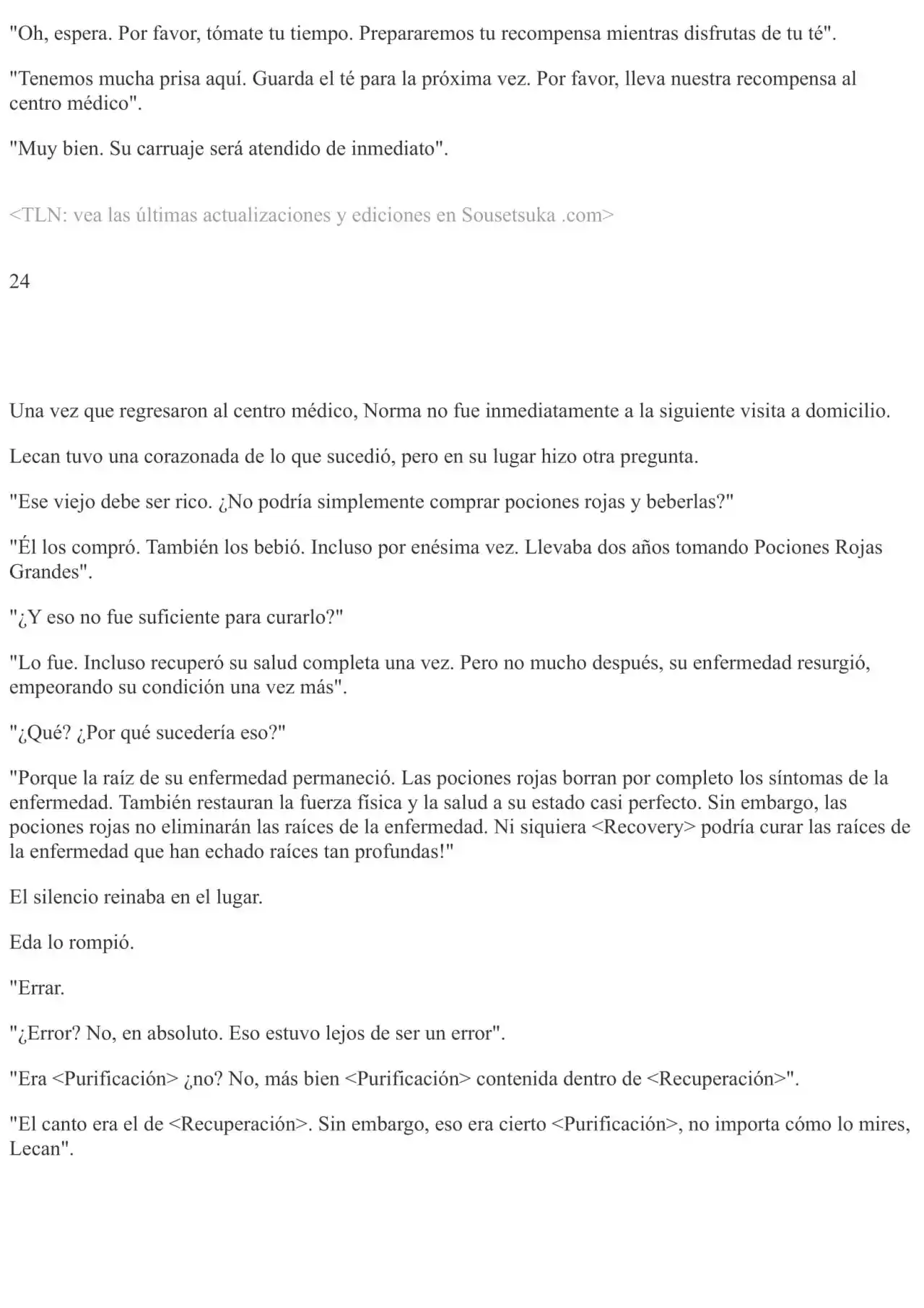 "Oh, espera. Por favor, tómate tu tiempo. Prepararemos tu recompensa mientras disfrutas de tu té".

"Tenemos mucha prisa aquí. Guarda el té para la próxima vez. Por favor, lleva nuestra recompensa al centro médico".

"Muy bien. Su carruaje será atendido de inmediato".

<TLN: vea las últimas actualizaciones y ediciones en Sousetsuka .com>

24

Una vez que regresaron al centro médico, Norma no fue inmediatamente a la siguiente visita a domicilio.

Lecan tuvo una corazonada de lo que sucedió, pero en su lugar hizo otra pregunta.

"Ese viejo debe ser rico. ¿No podría simplemente comprar pociones rojas y beberlas?"

"Él los compró. También los bebió. Incluso por enésima vez. Llevaba dos años tomando Pociones Rojas Grandes".

"¿Y eso no fue suficiente para curarlo?"

"Lo fue. Incluso recuperó su salud completa una vez. Pero no mucho después, su enfermedad resurgió, empeorando su condición una vez más".

"¿Qué? ¿Por qué sucedería eso?"

"Porque la raíz de su enfermedad permaneció. Las pociones rojas borran por completo los síntomas de la enfermedad. También restauran la fuerza física y la salud a su estado casi perfecto. Sin embargo, las pociones rojas no eliminarán las raíces de la enfermedad. Ni siquiera <Recovery> podría curar las raíces de la enfermedad que han echado raíces tan profundas!"

El silencio reinaba en el lugar.

Eda lo rompió.

"Errar.

"¿Error? No, en absoluto. Eso estuvo lejos de ser un error".

"Era <Purificación> ¿no? No, más bien <Purificación> contenida dentro de <Recuperación>".

"El canto era el de <Recuperación>. Sin embargo, eso era cierto <Purificación>, no importa cómo lo mires, Lecan".